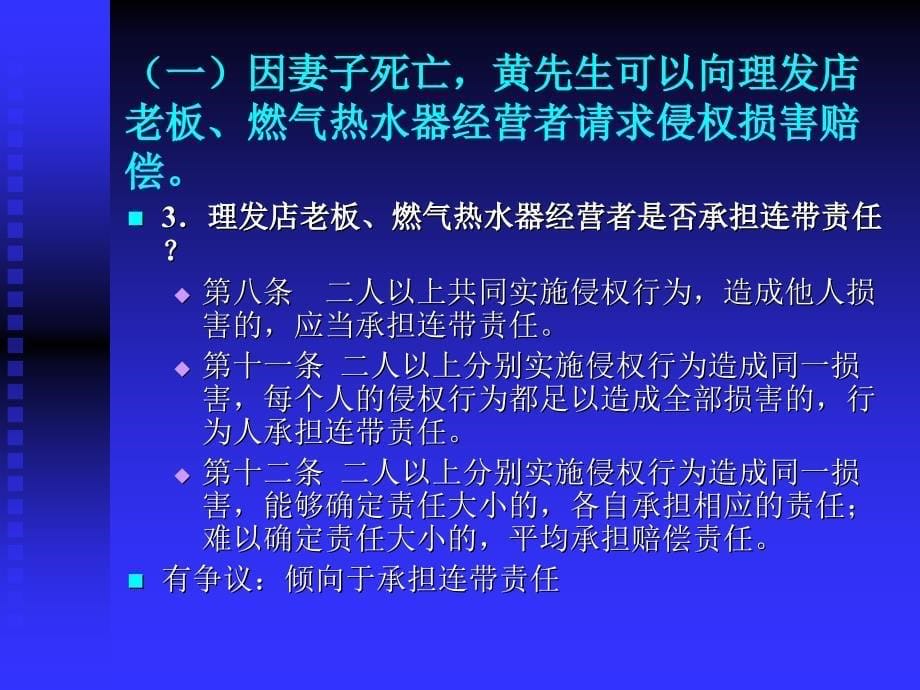 （一）因妻子死亡，黄先生可以向理发店老板、燃气热水器经营者请求侵权损害赔偿。

3. 理发店老板、燃气热水器经营者是否承担连带责任？

第八条　二人以上共同实施侵权行为，造成他人损害的，应当承担连带责任。

第十一条　二人以上分别实施侵权行为造成同一损害，每个人的侵权行为都足以造成全部损害的，行为人承担连带责任。

第十二条　二人以上分别实施侵权行为造成同一损害，能够确定责任大小的，各自承担相应的责任；难以确定责任大小的，平均承担赔偿责任。

有争议：倾向于承担连带责任